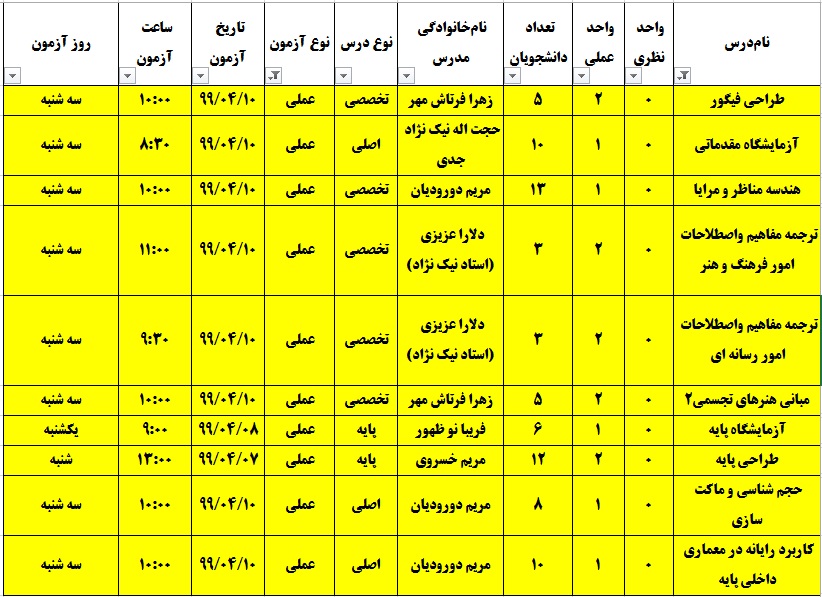 | نام‌درس | واحد نظری | واحد عملی | تعداد دانشجویان | نام‌خانوادگی مدرس | نوع درس | نوع آزمون | تاریخ آزمون | ساعت آزمون | روز آزمون |
|---|---|---|---|---|---|---|---|---|---|
| طراحی فیگور | ۰ | ۲ | ۵ | زهرا فرتاش مهر | تخصصی | عملی | ۹۹/۰۴/۱۰ | ۱۰:۰۰ | سه شنبه |
| آزمایشگاه مقدماتی | ۰ | ۱ | ۱۰ | حجت اله نیک نژاد جدی | اصلی | عملی | ۹۹/۰۴/۱۰ | ۸:۳۰ | سه شنبه |
| هندسه مناظر و مرایا | ۰ | ۱ | ۱۳ | مریم دورودیان | تخصصی | عملی | ۹۹/۰۴/۱۰ | ۱۰:۰۰ | سه شنبه |
| ترجمه مفاهیم واصطلاحات امور فرهنگ و هنر | ۰ | ۲ | ۳ | دلارا عزیزی (استاد نیک نژاد) | تخصصی | عملی | ۹۹/۰۴/۱۰ | ۱۱:۰۰ | سه شنبه |
| ترجمه مفاهیم واصطلاحات امور رسانه ای | ۰ | ۲ | ۳ | دلارا عزیزی (استاد نیک نژاد) | تخصصی | عملی | ۹۹/۰۴/۱۰ | ۹:۳۰ | سه شنبه |
| مبانی هنرهای تجسمی۲ | ۰ | ۲ | ۵ | زهرا فرتاش مهر | تخصصی | عملی | ۹۹/۰۴/۱۰ | ۱۰:۰۰ | سه شنبه |
| آزمایشگاه پایه | ۰ | ۱ | ۶ | فریبا نو ظهور | پایه | عملی | ۹۹/۰۴/۰۸ | ۹:۰۰ | یکشنبه |
| طراحی پایه | ۰ | ۲ | ۱۲ | مریم خسروی | پایه | عملی | ۹۹/۰۴/۰۷ | ۱۳:۰۰ | شنبه |
| حجم شناسی و ماکت سازی | ۰ | ۱ | ۸ | مریم دورودیان | اصلی | عملی | ۹۹/۰۴/۱۰ | ۱۰:۰۰ | سه شنبه |
| کاربرد رایانه در معماری داخلی پایه | ۰ | ۱ | ۱۰ | مریم دورودیان | اصلی | عملی | ۹۹/۰۴/۱۰ | ۱۰:۰۰ | سه شنبه |